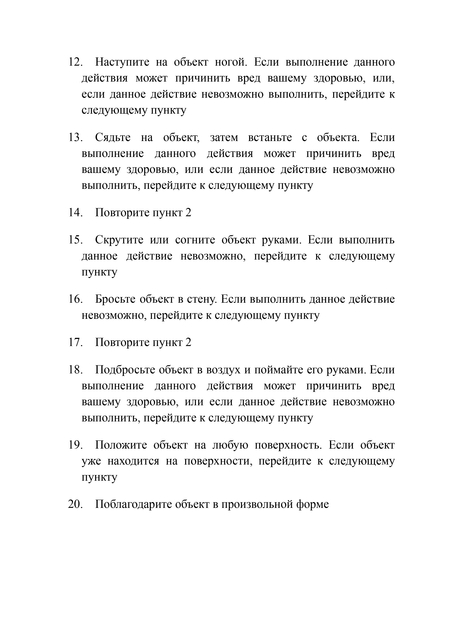 12. Наступите на объект ногой. Если выполнение данного действия может причинить вред вашему здоровью, или, если данное действие невозможно выполнить, перейдите к следующему пункту

13. Сядьте на объект, затем встаньте с объекта. Если выполнение данного действия может причинить вред вашему здоровью, или если данное действие невозможно выполнить, перейдите к следующему пункту

14. Повторите пункт 2

15. Скрутите или согните объект руками. Если выполнить данное действие невозможно, перейдите к следующему пункту

16. Бросьте объект в стену. Если выполнить данное действие невозможно, перейдите к следующему пункту

17. Повторите пункт 2

18. Подбросьте объект в воздух и поймайте его руками. Если выполнение данного действия может причинить вред вашему здоровью, или если данное действие невозможно выполнить, перейдите к следующему пункту

19. Положите объект на любую поверхность. Если объект уже находится на поверхности, перейдите к следующему пункту

20. Поблагодарите объект в произвольной форме